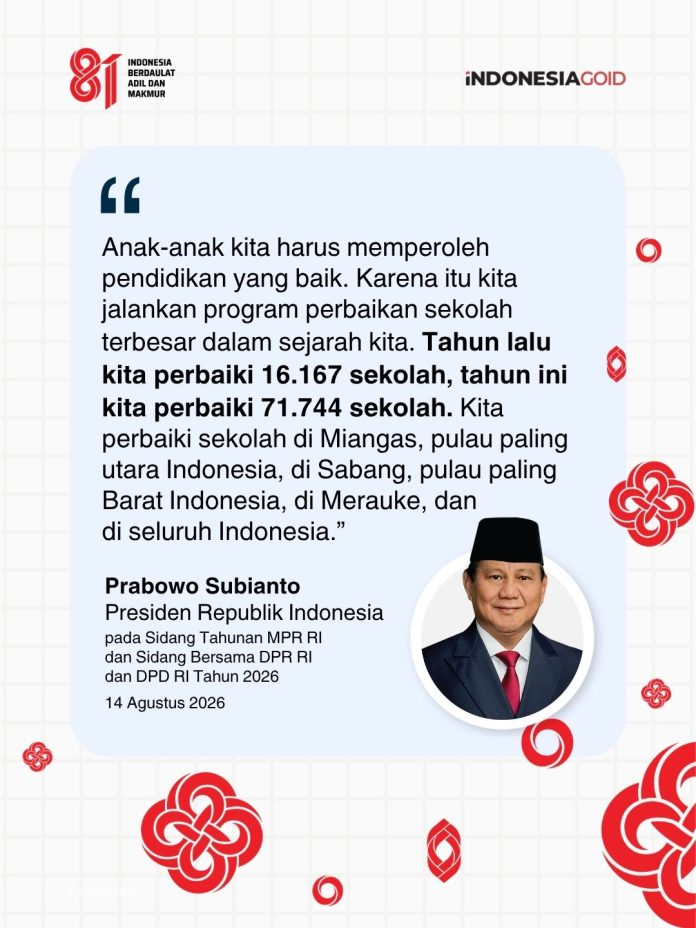 81
INDONESIA
BERDAULAT
ADIL DAN
MAKMUR

INDONESIAGOID

"

Anak-anak kita harus memperoleh pendidikan yang baik. Karena itu kita jalankan program perbaikan sekolah terbesar dalam sejarah kita. Tahun lalu kita perbaiki 16.167 sekolah, tahun ini kita perbaiki 71.744 sekolah. Kita perbaiki sekolah di Miangas, pulau paling utara Indonesia, di Sabang, pulau paling Barat Indonesia, di Merauke, dan di seluruh Indonesia."

Prabowo Subianto
Presiden Republik Indonesia
pada Sidang Tahunan MPR RI
dan Sidang Bersama DPR RI
dan DPD RI Tahun 2026
14 Agustus 2026